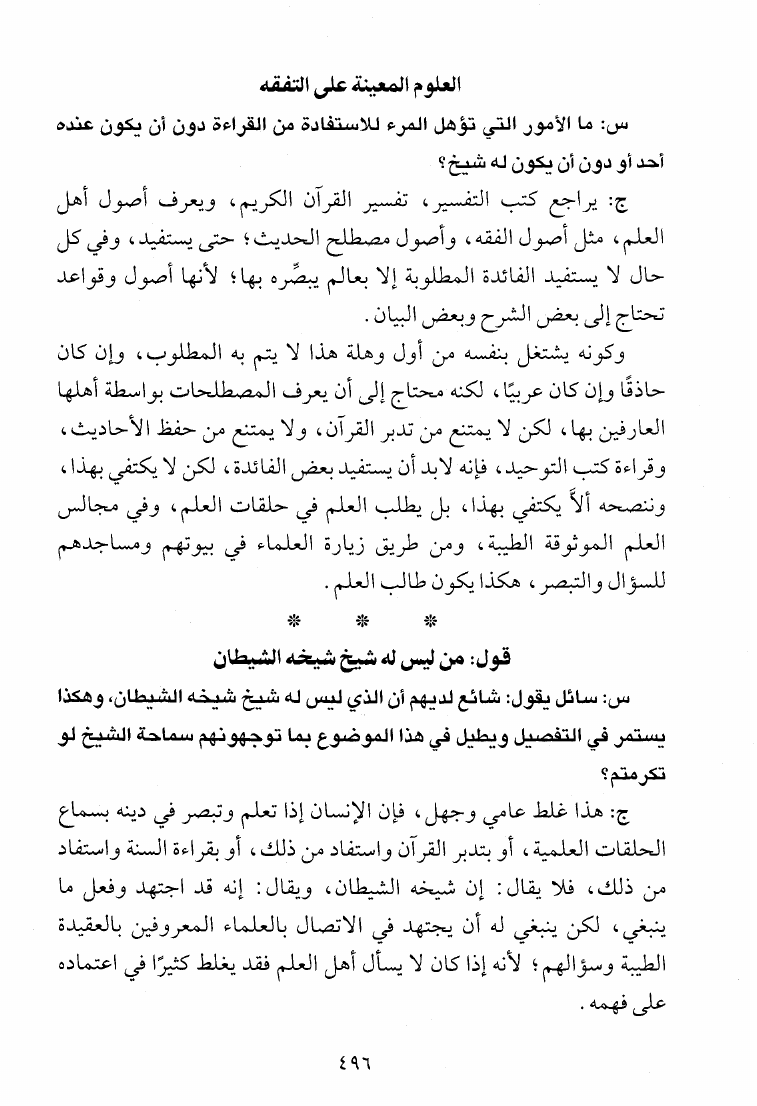 العلوم المعينة على التفقه

س: ما الأمور التي تؤهل المرء للاستفادة من القراءة دون أن يكون عنده أحد أو دون أن يكون له شيخ؟

ج: يراجع كتب التفسير، تفسير القرآن الكريم، ويعرف أصول أهل العلم، مثل أصول الفقه، وأصول مصطلح الحديث؛ حتى يستفيد، وفي كل حال لا يستفيد الفائدة المطلوبة إلا بعالم يبصِّره بها؛ لأنها أصول وقواعد تحتاج إلى بعض الشرح وبعض البيان.

وكونه يشتغل بنفسه من أول وهلة هذا لا يتم به المطلوب، وإن كان حاذقًا وإن كان عربيًا، لكنه محتاج إلى أن يعرف المصطلحات بواسطة أهلها العارفين بها، لكن لا يمتنع من تدبر القرآن، ولا يمتنع من حفظ الأحاديث، وقراءة كتب التوحيد، فإنه لابد أن يستفيد بعض الفائدة، لكن لا يكتفي بهذا، وننصحه ألاَّ يكتفي بهذا، بل يطلب العلم في حلقات العلم، وفي مجالس العلم الموثوقة الطيبة، ومن طريق زيارة العلماء في بيوتهم ومساجدهم للسؤال والتبصر، هكذا يكون طالب العلم.

* * *

قول: من ليس له شيخ شيخه الشيطان

س: سائل يقول: شائع لديهم أن الذي ليس له شيخ شيخه الشيطان، وهكذا يستمر في التفصيل ويطيل في هذا الموضوع بما توجهونهم سماحة الشيخ لو تكرمتم؟

ج: هذا غلط عامي وجهل، فإن الإنسان إذا تعلم وتبصر في دينه بسماع الحلقات العلمية، أو بتدبر القرآن واستفاد من ذلك، أو بقراءة السنة واستفاد من ذلك، فلا يقال: إن شيخه الشيطان، ويقال: إنه قد اجتهد وفعل ما ينبغي، لكن ينبغي له أن يجتهد في الاتصال بالعلماء المعروفين بالعقيدة الطيبة وسؤالهم؛ لأنه إذا كان لا يسأل أهل العلم فقد يغلط كثيرًا في اعتماده على فهمه.

٤٩٦